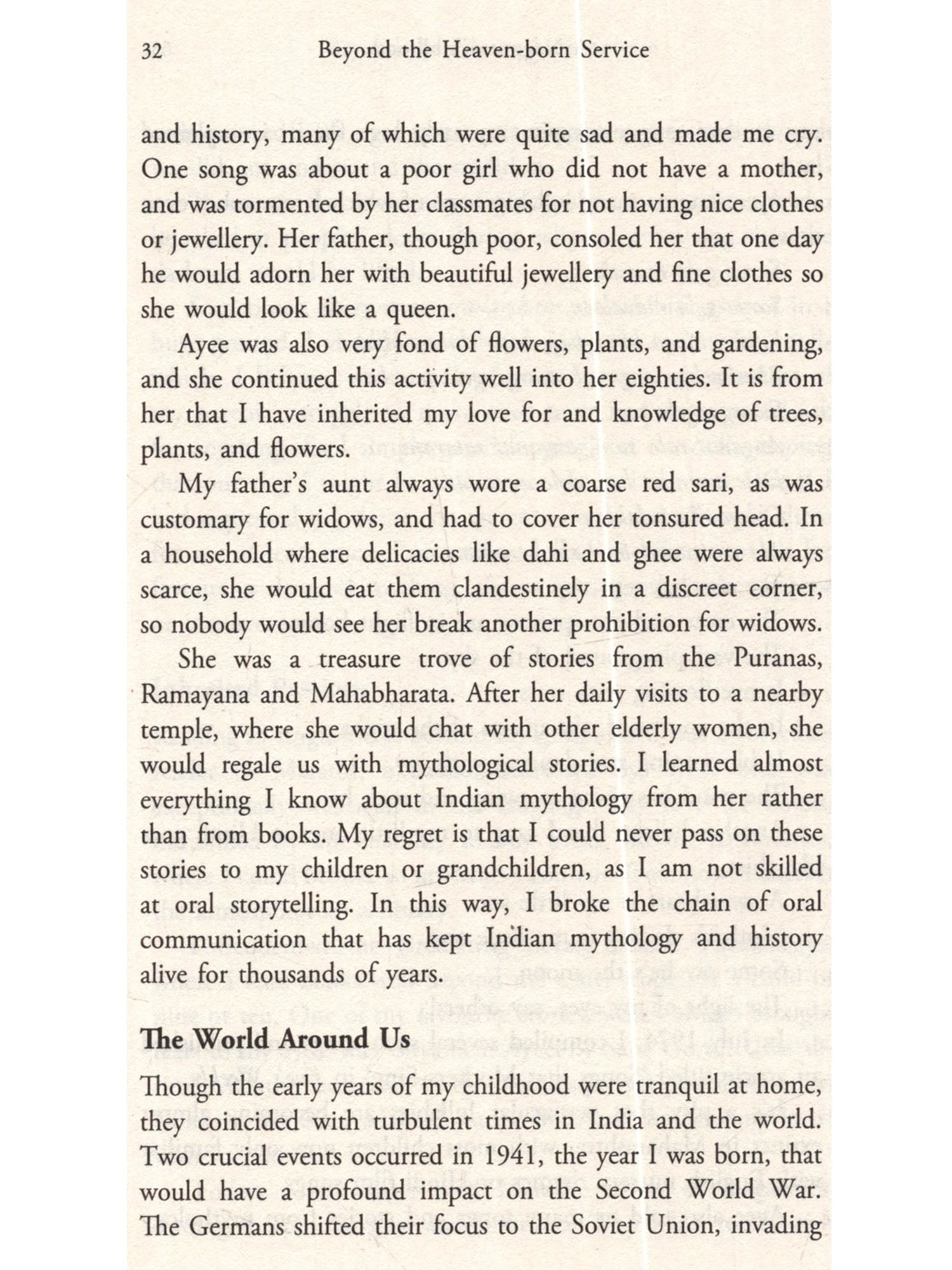 32 Beyond the Heaven-born Service

and history, many of which were quite sad and made me cry. One song was about a poor girl who did not have a mother, and was tormented by her classmates for not having nice clothes or jewellery. Her father, though poor, consoled her that one day he would adorn her with beautiful jewellery and fine clothes so she would look like a queen.

Ayee was also very fond of flowers, plants, and gardening, and she continued this activity well into her eighties. It is from her that I have inherited my love for and knowledge of trees, plants, and flowers.

My father's aunt always wore a coarse red sari, as was customary for widows, and had to cover her tonsured head. In a household where delicacies like dahi and ghee were always scarce, she would eat them clandestinely in a discreet corner, so nobody would see her break another prohibition for widows.

She was a treasure trove of stories from the Puranas, Ramayana and Mahabharata. After her daily visits to a nearby temple, where she would chat with other elderly women, she would regale us with mythological stories. I learned almost everything I know about Indian mythology from her rather than from books. My regret is that I could never pass on these stories to my children or grandchildren, as I am not skilled at oral storytelling. In this way, I broke the chain of oral communication that has kept Indian mythology and history alive for thousands of years.

The World Around Us

Though the early years of my childhood were tranquil at home, they coincided with turbulent times in India and the world. Two crucial events occurred in 1941, the year I was born, that would have a profound impact on the Second World War. The Germans shifted their focus to the Soviet Union, invading